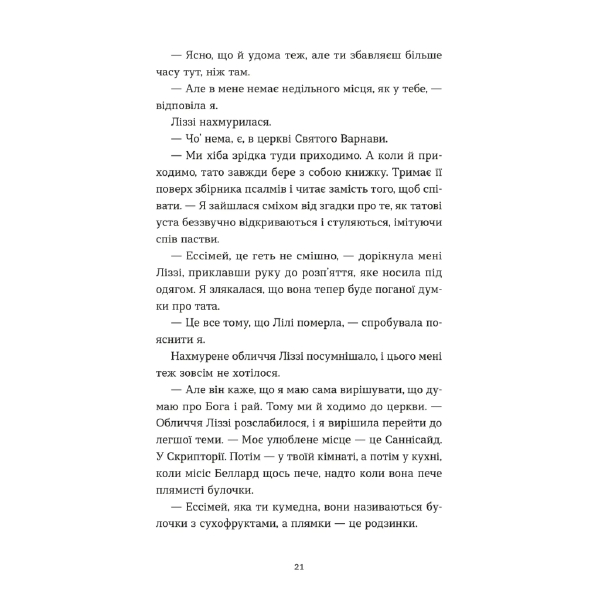 — Ясно, що й удома теж, але ти збавляєш більше часу тут, ніж там.

— Але в мене немає недільного місця, як у тебе, — відповіла я.

Ліззі нахмурилася.

— Чо' нема, є, в церкві Святого Варнави.

— Ми хіба зрідка туди приходимо. А коли й приходимо, тато завжди бере з собою книжку. Тримає її поверх збірника псалмів і читає замість того, щоб співати. — Я зайшлася сміхом від згадки про те, як татові уста беззвучно відкриваються і стуляються, імітуючи спів пастви.

— Ессімей, це геть не смішно, — дорікнула мені Ліззі, приклавши руку до розп'яття, яке носила під одягом. Я злякалася, що вона тепер буде поганої думки про тата.

— Це все тому, що Лілі померла, — спробувала пояснити я.

Нахмурене обличчя Ліззі посумнішало, і цього мені теж зовсім не хотілося.

— Але він каже, що я маю сама вирішувати, що думаю про Бога і рай. Тому ми й ходимо до церкви. — Обличчя Ліззі розслабилося, і я вирішила перейти до легшої теми. — Моє улюблене місце — це Саннісайд. У Скрипторії. Потім — у твоїй кімнаті, а потім у кухні, коли місіс Беллард щось пече, надто коли вона пече плямисті булочки.

— Ессімей, яка ти кумедна, вони називаються булочки з сухофруктами, а плямки — це родзинки.

21